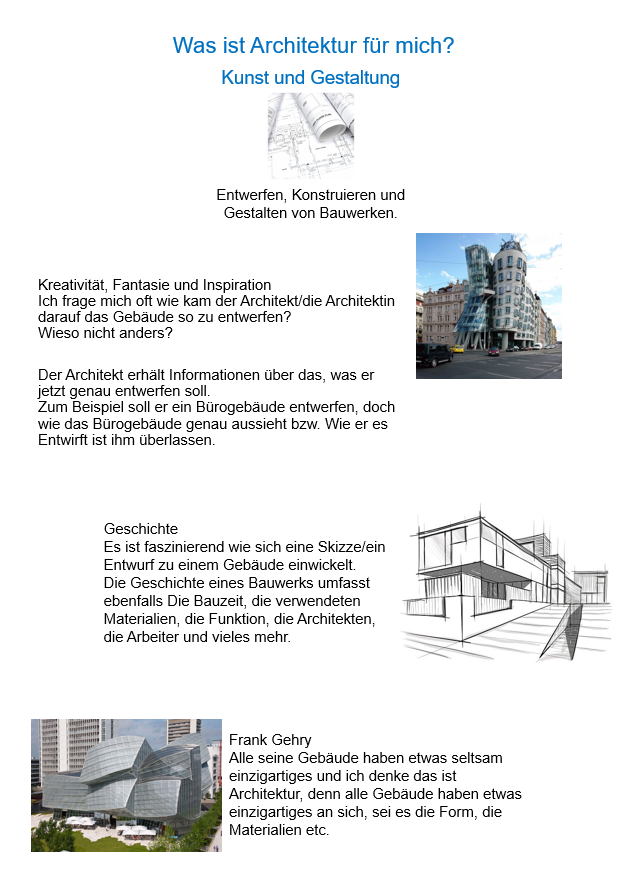 Was ist Architektur für mich?

Kunst und Gestaltung

Entwerfen, Konstruieren und Gestalten von Bauwerken.

Kreativität, Fantasie und Inspiration
Ich frage mich oft wie kam der Architekt/die Architektin darauf das Gebäude so zu entwerfen?
Wieso nicht anders?

Der Architekt erhält Informationen über das, was er jetzt genau entwerfen soll.
Zum Beispiel soll er ein Bürogebäude entwerfen, doch wie das Bürogebäude genau aussieht bzw. Wie er es Entwirft ist ihm überlassen.

Geschichte
Es ist faszinierend wie sich eine Skizze/ein Entwurf zu einem Gebäude einwickelt.
Die Geschichte eines Bauwerks umfasst ebenfalls Die Bauzeit, die verwendeten Materialien, die Funktion, die Architekten, die Arbeiter und vieles mehr.

Frank Gehry
Alle seine Gebäude haben etwas seltsam einzigartiges und ich denke das ist Architektur, denn alle Gebäude haben etwas einzigartiges an sich, sei es die Form, die Materialien etc.